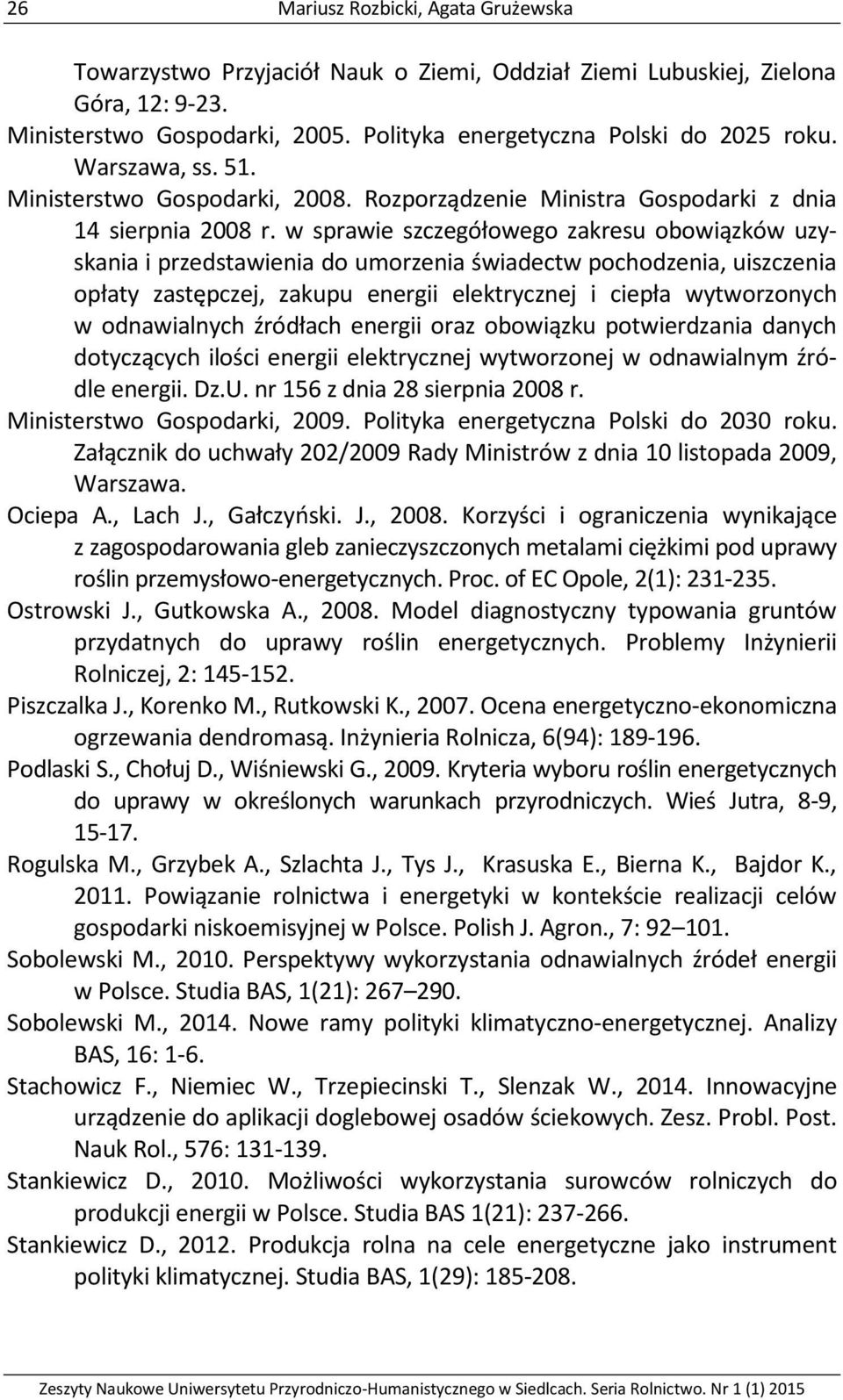 26 Mariusz Rozbicki, Agata Grużewska

Towarzystwo Przyjaciół Nauk o Ziemi, Oddział Ziemi Lubuskiej, Zielona Góra, 12: 9-23.

Ministerstwo Gospodarki, 2005. Polityka energetyczna Polski do 2025 roku. Warszawa, ss. 51.

Ministerstwo Gospodarki, 2008. Rozporządzenie Ministra Gospodarki z dnia 14 sierpnia 2008 r. w sprawie szczegółowego zakresu obowiązków uzyskania i przedstawienia do umorzenia świadectw pochodzenia, uiszczenia opłaty zastępczej, zakupu energii elektrycznej i ciepła wytworzonych w odnawialnych źródłach energii oraz obowiązku potwierdzania danych dotyczących ilości energii elektrycznej wytworzonej w odnawialnym źródle energii. Dz.U. nr 156 z dnia 28 sierpnia 2008 r.

Ministerstwo Gospodarki, 2009. Polityka energetyczna Polski do 2030 roku. Załącznik do uchwały 202/2009 Rady Ministrów z dnia 10 listopada 2009, Warszawa.

Ociepa A., Lach J., Gałczyński. J., 2008. Korzyści i ograniczenia wynikające z zagospodarowania gleb zanieczyszczonych metalami ciężkimi pod uprawy roślin przemysłowo-energetycznych. Proc. of EC Opole, 2(1): 231-235.

Ostrowski J., Gutkowska A., 2008. Model diagnostyczny typowania gruntów przydatnych do uprawy roślin energetycznych. Problemy Inżynierii Rolniczej, 2: 145-152.

Piszczalka J., Korenko M., Rutkowski K., 2007. Ocena energetyczno-ekonomiczna ogrzewania dendromasą. Inżynieria Rolnicza, 6(94): 189-196.

Podlaski S., Chołuj D., Wiśniewski G., 2009. Kryteria wyboru roślin energetycznych do uprawy w określonych warunkach przyrodniczych. Wieś Jutra, 8-9, 15-17.

Rogulska M., Grzybek A., Szlachta J., Tys J., Krasuska E., Bierna K., Bajdor K., 2011. Powiązanie rolnictwa i energetyki w kontekście realizacji celów gospodarki niskoemisyjnej w Polsce. Polish J. Agron., 7: 92–101.

Sobolewski M., 2010. Perspektywy wykorzystania odnawialnych źródeł energii w Polsce. Studia BAS, 1(21): 267–290.

Sobolewski M., 2014. Nowe ramy polityki klimatyczno-energetycznej. Analizy BAS, 16: 1-6.

Stachowicz F., Niemiec W., Trzepiecinski T., Slenzak W., 2014. Innowacyjne urządzenie do aplikacji doglebowej osadów ściekowych. Zesz. Probl. Post. Nauk Rol., 576: 131-139.

Stankiewicz D., 2010. Możliwości wykorzystania surowców rolniczych do produkcji energii w Polsce. Studia BAS 1(21): 237-266.

Stankiewicz D., 2012. Produkcja rolna na cele energetyczne jako instrument polityki klimatycznej. Studia BAS, 1(29): 185-208.

Zeszyty Naukowe Uniwersytetu Przyrodniczo-Humanistycznego w Siedlcach. Seria Rolnictwo. Nr 1 (1) 2015